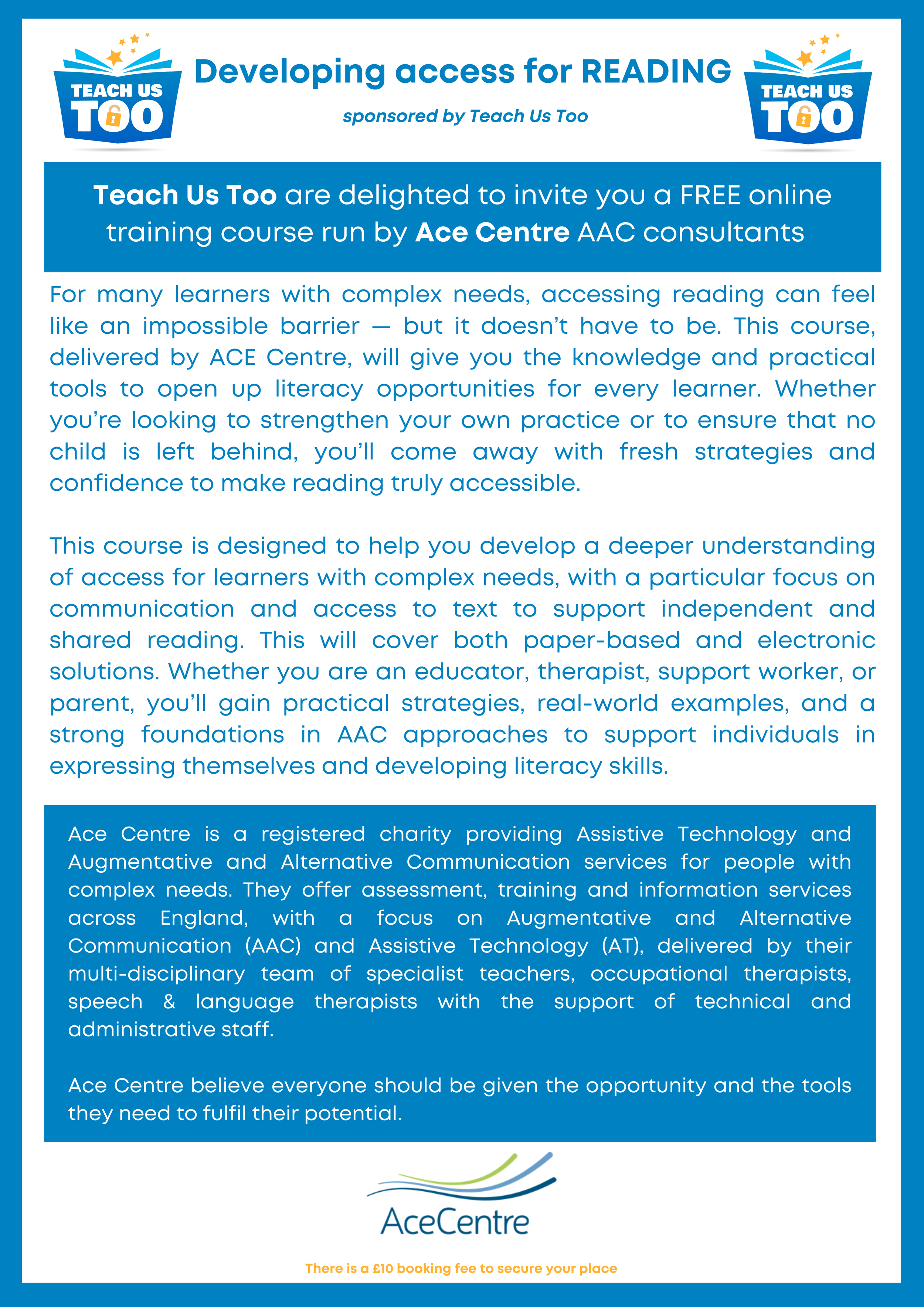 TEACH US TOO

Developing access for READING

sponsored by Teach Us Too

TEACH US TOO

Teach Us Too are delighted to invite you a FREE online training course run by Ace Centre AAC consultants

For many learners with complex needs, accessing reading can feel like an impossible barrier — but it doesn't have to be. This course, delivered by ACE Centre, will give you the knowledge and practical tools to open up literacy opportunities for every learner. Whether you're looking to strengthen your own practice or to ensure that no child is left behind, you'll come away with fresh strategies and confidence to make reading truly accessible.

This course is designed to help you develop a deeper understanding of access for learners with complex needs, with a particular focus on communication and access to text to support independent and shared reading. This will cover both paper-based and electronic solutions. Whether you are an educator, therapist, support worker, or parent, you'll gain practical strategies, real-world examples, and a strong foundations in AAC approaches to support individuals in expressing themselves and developing literacy skills.

Ace Centre is a registered charity providing Assistive Technology and Augmentative and Alternative Communication services for people with complex needs. They offer assessment, training and information services across England, with a focus on Augmentative and Alternative Communication (AAC) and Assistive Technology (AT), delivered by their multi-disciplinary team of specialist teachers, occupational therapists, speech & language therapists with the support of technical and administrative staff.

Ace Centre believe everyone should be given the opportunity and the tools they need to fulfil their potential.

AceCentre

There is a £10 booking fee to secure your place